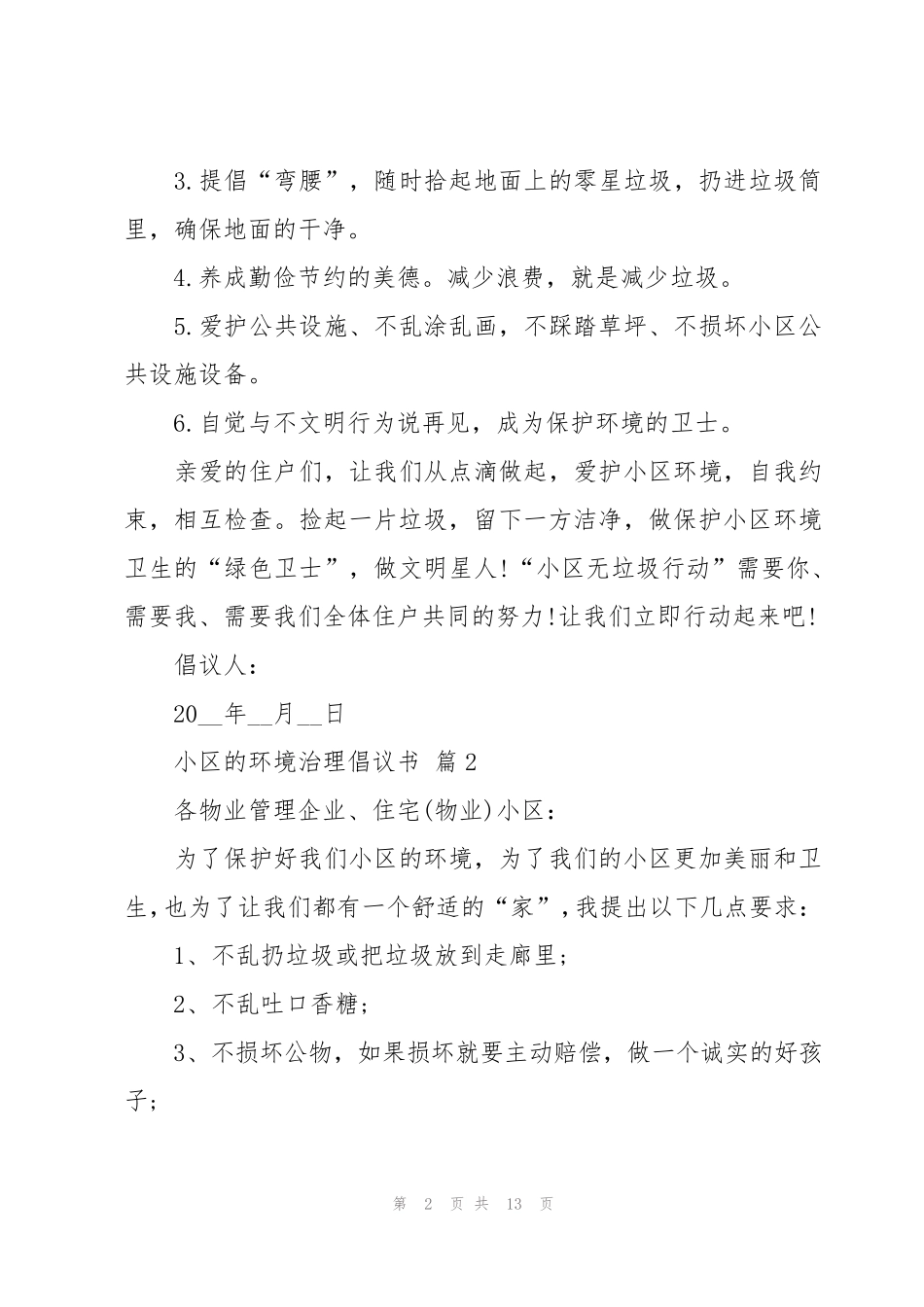 3.提倡“弯腰”，随时拾起地面上的零星垃圾，扔进垃圾筒里，确保地面的干净。

4.养成勤俭节约的美德。减少浪费，就是减少垃圾。

5.爱护公共设施、不乱涂乱画，不踩踏草坪、不损坏小区公共设施设备。

6.自觉与不文明行为说再见，成为保护环境的卫士。

亲爱的住户们，让我们从点滴做起，爱护小区环境，自我约束，相互检查。捡起一片垃圾，留下一方洁净，做保护小区环境卫生的“绿色卫士”，做文明星人!“小区无垃圾行动”需要你、需要我、需要我们全体住户共同的努力!让我们立即行动起来吧!

倡议人：

20__年__月__日

小区的环境治理倡议书 篇2

各物业管理企业、住宅(物业)小区：

为了保护好我们小区的环境，为了我们的小区更加美丽和卫生,也为了让我们都有一个舒适的“家”,我提出以下几点要求：

1、不乱扔垃圾或把垃圾放到走廊里;

2、不乱吐口香糖;

3、不损坏公物，如果损坏就要主动赔偿，做一个诚实的好孩子;

第 2 页 共 13 页